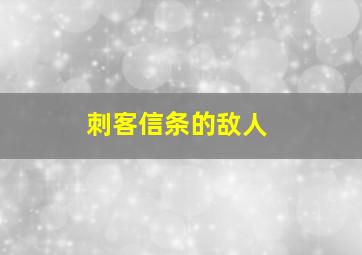 刺客信条的敌人